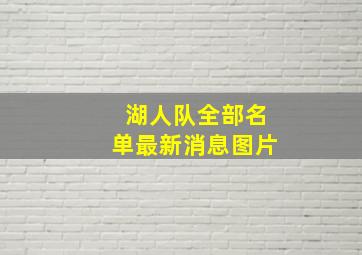 湖人队全部名单最新消息图片